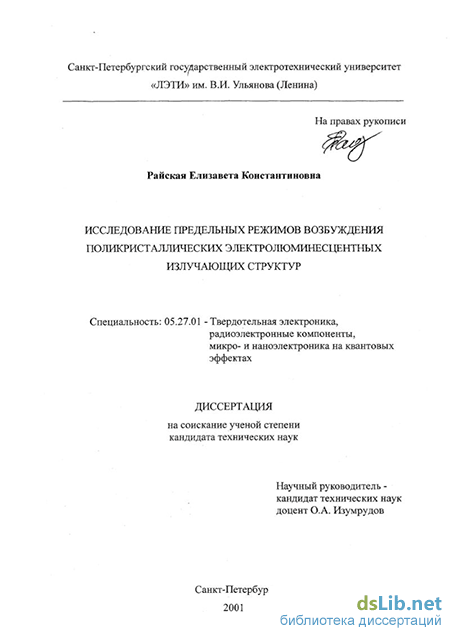 Санкт-Петербургский государственный электротехнический университет «ЛЭТИ» им. В.И. Ульянова (Ленина)

На правах рукописи

Райская Елизавета Константиновна

ИССЛЕДОВАНИЕ ПРЕДЕЛЬНЫХ РЕЖИМОВ ВОЗБУЖДЕНИЯ ПОЛИКРИСТАЛЛИЧЕСКИХ ЭЛЕКТРОЛЮМИНЕСЦЕНТНЫХ ИЗЛУЧАЮЩИХ СТРУКТУР

Специальность: 05.27.01 - Твердотельная электроника, радиоэлектронные компоненты, микро- и наноэлектроника на квантовых эффектах

ДИССЕРТАЦИЯ

на соискание ученой степени кандидата технических наук

Научный руководитель - кандидат технических наук доцент О.А. Изумрудов

Санкт-Петербур
2001

dsLib.net
библиотека диссертаций